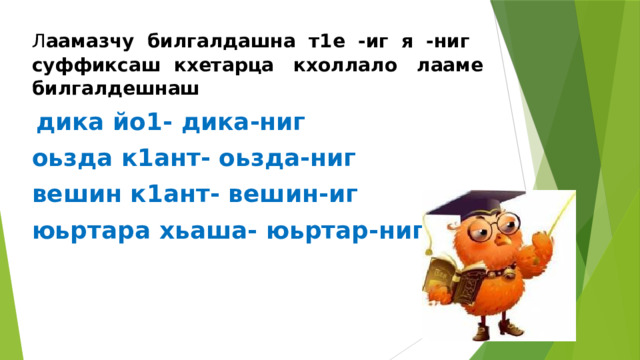 Лаамазчу билгалдашна т1е -иг я -ниг суффиксаш кхетарца кхоллало лааме билгалдешнаш

дика йо1- дика-ниг

оьзда к1ант- оьзда-ниг

вешин к1ант- вешин-иг

юьртара хьаша- юьртар-ниг